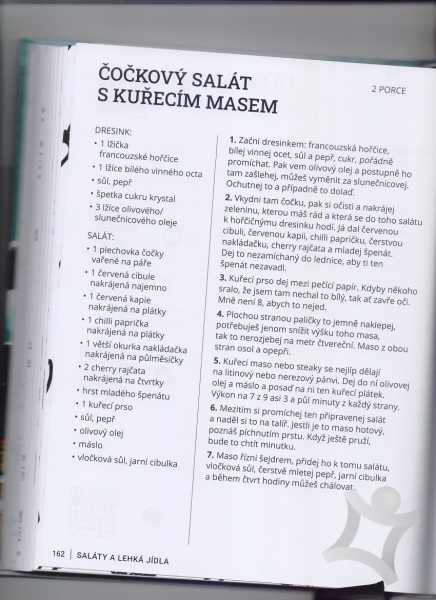 ČOČKOVÝ SALÁT S KUŘECÍM MASEM

2 PORCE

DRESINK:
• 1 lžička francouzské hořčice
• 1 lžíce bílého vinného octa
• sůl, pepř
• špetka cukru krystal
• 3 lžíce olivového/ slunečnicového oleje

SALÁT:
• 1 plechovka čočky vařené na páře
• 1 červená cibule nakrájená najemno
• 1 červená kapie nakrájená na plátky
• 1 chilli paprička nakrájená na plátky
• 1 větší okurka nakládačka nakrájená na půlměsíčky
• 2 cherry rajčata nakrájená na čtvrtky
• hrst mladého špenátu
• 1 kuřecí prso
• sůl, pepř
• olivový olej
• máslo
• vločková sůl, jarní cibulka

1. Začni dresinkem: francouzská hořčice, bílej vinnej ocet, sůl a pepř, cukr, pořádně promíchat. Pak vem olivový olej a postupně ho tam zašlehej, můžeš vyměnit za slunečnicovej. Ochutnej to a případně to dolaď.

2. Vkydni tam čočku, pak si očisti a nakrájej zeleninu, kterou máš rád a která se do toho salátu k hořčičnýmu dresinku hodí. Já dal červenou cibuli, červenou kapii, chilli papričku, čerstvou nakládačku, cherry rajčata a mladej špenát. Dej to nezamíchaný do lednice, aby ti ten špenát nezavadl.

3. Kuřecí prso dej mezi pečící papír. Kdyby někoho sralo, že jsem tam nechal to bílý, tak ať zavře oči. Mně není 8, abych to nejed.

4. Plochou stranou paličky to jemně naklepej, potřebuješ jenom snížit výšku toho masa, tak to nerozjebej na metr čtvereční. Maso z obou stran osol a opepři.

5. Kuřecí maso nebo steaky se nejlíp dělají na litinový nebo nerezový pánvi. Dej do ní olivovej olej a máslo a posaď na ni ten kuřecí plátek. Výkon na 7 z 9 asi 3 a půl minuty z každý strany.

6. Mezitím si promíchej ten připravenej salát a naděl si to na talíř. Jestli je to maso hotový, poznáš píchnutím prstu. Když ještě pruží, bude to chtít minutku.

7. Maso řízni šejdrem, přidej ho k tomu salátu, vločková sůl, čerstvě mletej pepř, jarní cibulka a během čtvrt hodiny můžeš chálovat.

162 | SALÁTY A LEHKÁ JÍDLA